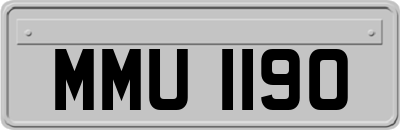 MMU 1190